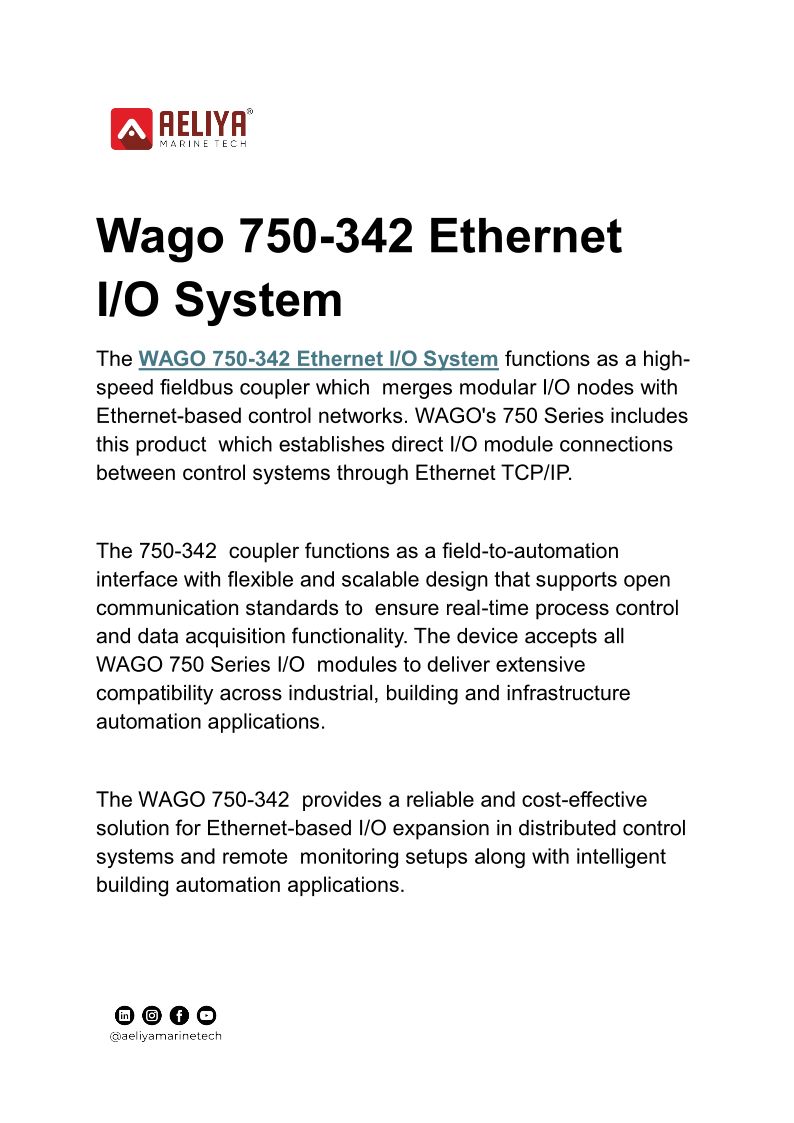 AELIYA®
MARINE TECH

Wago 750-342 Ethernet I/O System

The WAGO 750-342 Ethernet I/O System functions as a high-speed fieldbus coupler which merges modular I/O nodes with Ethernet-based control networks. WAGO's 750 Series includes this product which establishes direct I/O module connections between control systems through Ethernet TCP/IP.

The 750-342 coupler functions as a field-to-automation interface with flexible and scalable design that supports open communication standards to ensure real-time process control and data acquisition functionality. The device accepts all WAGO 750 Series I/O modules to deliver extensive compatibility across industrial, building and infrastructure automation applications.

The WAGO 750-342 provides a reliable and cost-effective solution for Ethernet-based I/O expansion in distributed control systems and remote monitoring setups along with intelligent building automation applications.

@aeliyamarinetech